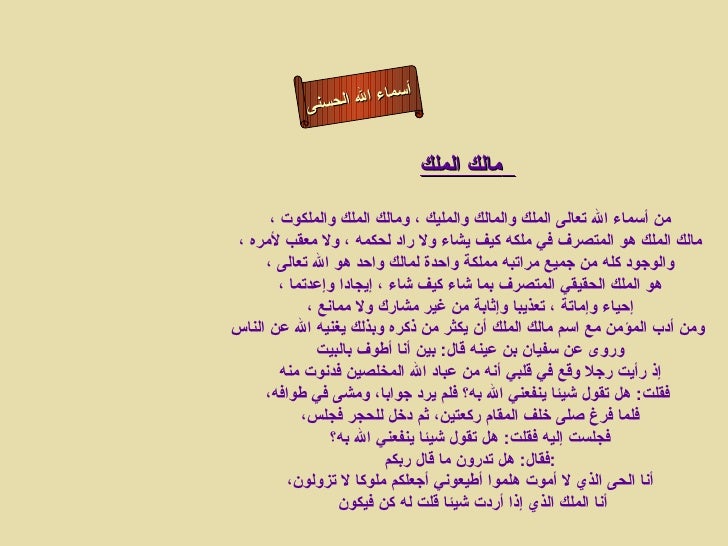 أسماء الله الحسنى

مالك الملك

من أسماء الله تعالى الملك والمالك والمليك ، ومالك الملك والملكوت ،
مالك الملك هو المتصرف في ملكه كيف يشاء ولا راد لحكمه ، ولا معقب لأمره ،
والوجود كله من جميع مراتبه مملكة واحدة لمالك واحد هو الله تعالى ،
هو الملك الحقيقي المتصرف بما شاء كيف شاء ، إيجادا وإعدتما ،
إحياء وإماتة ، تعذيبا وإثابة من غير مشارك ولا ممانع ،
ومن أدب المؤمن مع اسم مالك الملك أن يكثر من ذكره وبذلك يغنيه الله عن الناس
وروى عن سفيان بن عينه قال: بين أنا أطوف بالبيت
إذ رأيت رجلا وقع في قلبي أنه من عباد الله المخلصين فدنوت منه
فقلت: هل تقول شيئا ينفعني الله به؟ فلم يرد جوابا، ومشى في طوافه،
فلما فرغ صلى خلف المقام ركعتين، ثم دخل للحجر فجلس،
فجلست إليه فقلت: هل تقول شيئا ينفعني الله به؟
:فقال: هل تدرون ما قال ربكم
أنا الحى الذي لا أموت هلموا أطيعوني أجعلكم ملوكا لا تزولون،
أنا الملك الذي إذا أردت شيئا قلت له كن فيكون